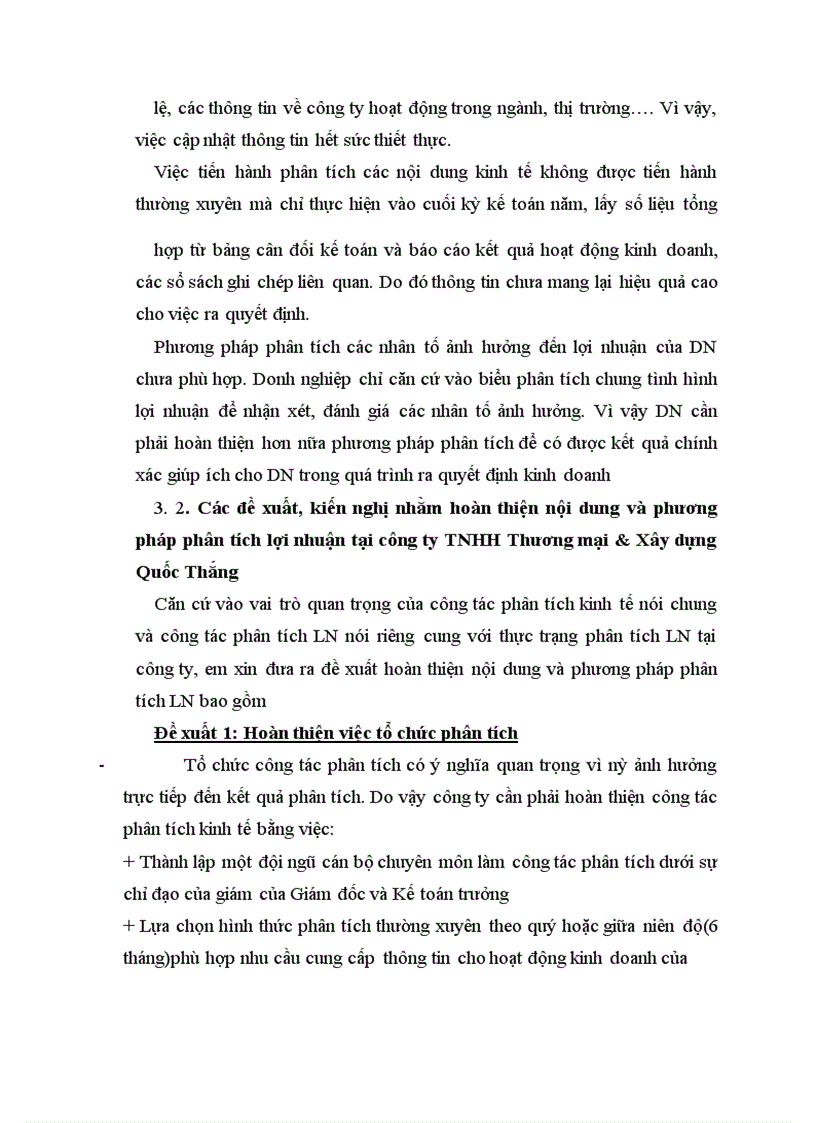 lệ, các thông tin về công ty hoạt động trong ngành, thị trường…. Vì vậy, việc cập nhật thông tin hết sức thiết thực.

Việc tiến hành phân tích các nội dung kinh tế không được tiến hành thường xuyên mà chỉ thực hiện vào cuối kỳ kế toán năm, lấy số liệu tổng

hợp từ bảng cân đối kế toán và báo cáo kết quả hoạt động kinh doanh, các sổ sách ghi chép liên quan. Do đó thông tin chưa mang lại hiệu quả cao cho việc ra quyết định.

Phương pháp phân tích các nhân tố ảnh hưởng đến lợi nhuận của DN chưa phù hợp. Donh nghiệp chỉ căn cứ vào biểu phân tích chung tình hình lợi nhuận để nhận xét, đánh giá các nhân tố ảnh hưởng. Vì vậy DN cần phải hoàn thiện hơn nữa phương pháp phân tích để có được kết quả chính xác giúp ích cho DN trong quá trình ra quyết định kinh doanh

3. 2. Các đề xuất, kiến nghị nhằm hoàn thiện nội dung và phương pháp phân tích lợi nhuận tại công ty TNHH Thương mại & Xây dựng Quốc Thắng

Căn cứ vào vai trò quan trọng của công tác phân tích kinh tế nói chung và công tác phân tích LN nói riêng cung với thực trạng phân tích LN tại công ty, em xin đưa ra đề xuất hoàn thiện nội dung và phương pháp phân tích LN bao gồm

Đề xuất 1: Hoàn thiện việc tổ chức phân tích

- Tổ chức công tác phân tích có ý nghĩa quan trọng vì nỳ ảnh hưởng trực tiếp đến kết quả phân tích. Do vậy công ty cần phải hoàn thiện công tác phân tích kinh tế bằng việc:

+ Thành lập một đội ngũ cán bộ chuyên môn làm công tác phân tích dưới sự chỉ đạo của giám của Giám đốc và Kế toán trưởng

+ Lựa chọn hình thức phân tích thường xuyên theo quý hoặc giữa niên độ(6 tháng)phù hợp nhu cầu cung cấp thông tin cho hoạt động kinh doanh của